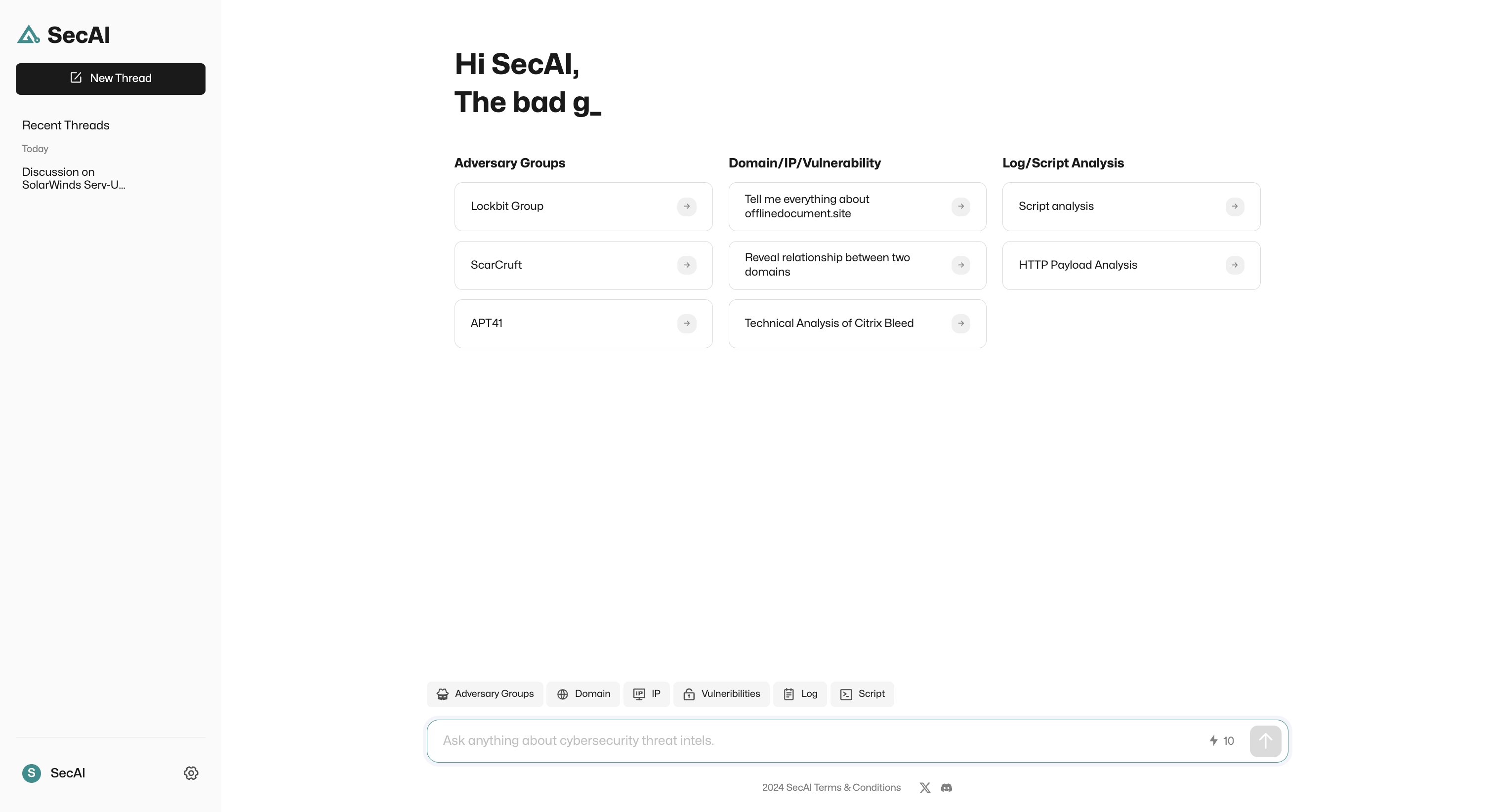 SecAI

New Thread

Recent Threads

Today

Discussion on SolarWinds Serv-U...

S SecAI

Hi SecAI,
The bad g_

Adversary Groups

Lockbit Group

ScarCruft

APT41

Domain/IP/Vulnerability

Tell me everything about offlinedocument.site

Reveal relationship between two domains

Technical Analysis of Citrix Bleed

Log/Script Analysis

Script analysis

HTTP Payload Analysis

Adversary Groups Domain IP Vulneribilities Log Script

Ask anything about cybersecurity threat intels.

10

2024 SecAI Terms & Conditions